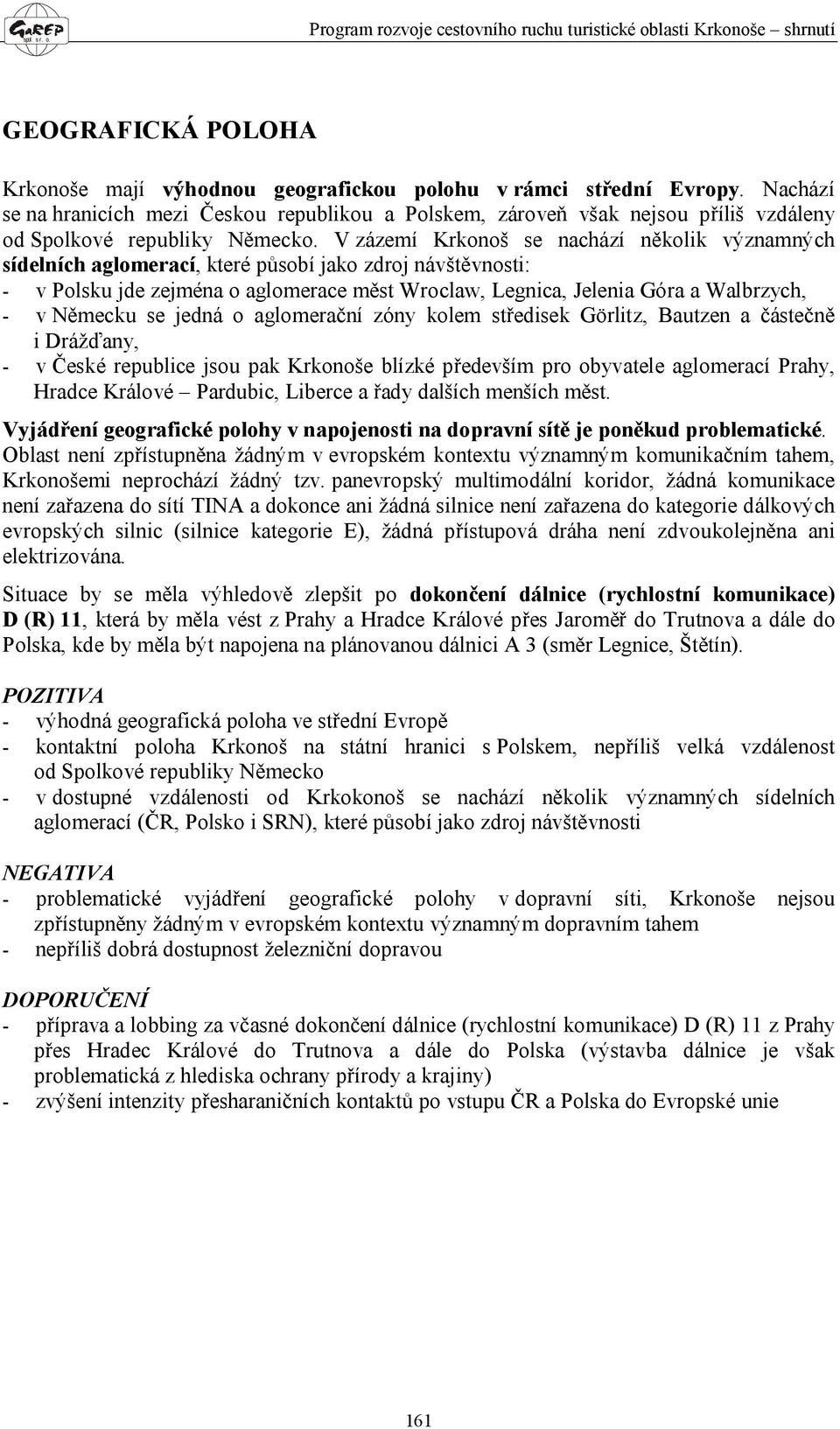 GaREP spol. s r. o.

Program rozvoje cestovního ruchu turistické oblasti Krkonoše – shrnutí

GEOGRAFICKÁ POLOHA

Krkonoše mají výhodnou geografickou polohu v rámci střední Evropy. Nachází se na hranicích mezi Českou republikou a Polskem, zároveň však nejsou příliš vzdáleny od Spolkové republiky Německo. V zázemí Krkonoš se nachází několik významných sídelních aglomerací, které působí jako zdroj návštěvnosti:
- v Polsku jde zejména o aglomerace měst Wroclaw, Legnica, Jelenia Góra a Walbrzych,
- v Německu se jedná o aglomerační zóny kolem středisek Görlitz, Bautzen a částečně i Drážďany,
- v České republice jsou pak Krkonoše blízké především pro obyvatele aglomerací Prahy, Hradce Králové – Pardubic, Liberce a řady dalších menších měst.

Vyjádření geografické polohy v napojenosti na dopravní sítě je poněkud problematické. Oblast není zpřístupněna žádným v evropském kontextu významným komunikačním tahem, Krkonošemi neprochází žádný tzv. panevropský multimodální koridor, žádná komunikace není zařazena do sítí TINA a dokonce ani žádná silnice není zařazena do kategorie dálkových evropských silnic (silnice kategorie E), žádná přístupová dráha není zdvoukolejněna ani elektrizována.

Situace by se měla výhledově zlepšit po dokončení dálnice (rychlostní komunikace) D (R) 11, která by měla vést z Prahy a Hradce Králové přes Jaroměř do Trutnova a dále do Polska, kde by měla být napojena na plánovanou dálnici A 3 (směr Legnice, Štětín).

POZITIVA
- výhodná geografická poloha ve střední Evropě
- kontaktní poloha Krkonoš na státní hranici s Polskem, nepříliš velká vzdálenost od Spolkové republiky Německo
- v dostupné vzdálenosti od Krkokonoš se nachází několik významných sídelních aglomerací (ČR, Polsko i SRN), které působí jako zdroj návštěvnosti

NEGATIVA
- problematické vyjádření geografické polohy v dopravní síti, Krkonoše nejsou zpřístupněny žádným v evropském kontextu významným dopravním tahem
- nepříliš dobrá dostupnost železniční dopravou

DOPORUČENÍ
- příprava a lobbing za včasné dokončení dálnice (rychlostní komunikace) D (R) 11 z Prahy přes Hradec Králové do Trutnova a dále do Polska (výstavba dálnice je však problematická z hlediska ochrany přírody a krajiny)
- zvýšení intenzity přesharaničních kontaktů po vstupu ČR a Polska do Evropské unie

161